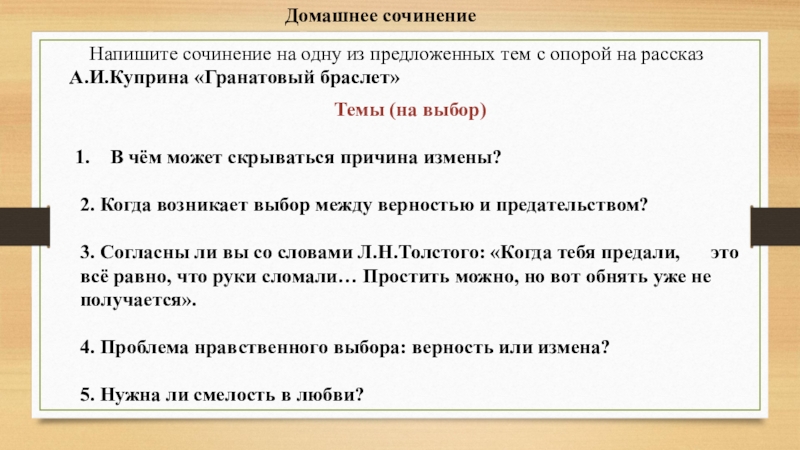 Домашнее сочинение

Напишите сочинение на одну из предложенных тем с опорой на рассказ А.И.Куприна «Гранатовый браслет»

Темы (на выбор)

1. В чём может скрываться причина измены?

2. Когда возникает выбор между верностью и предательством?

3. Согласны ли вы со словами Л.Н.Толстого: «Когда тебя предали, это всё равно, что руки сломали… Простить можно, но вот обнять уже не получается».

4. Проблема нравственного выбора: верность или измена?

5. Нужна ли смелость в любви?